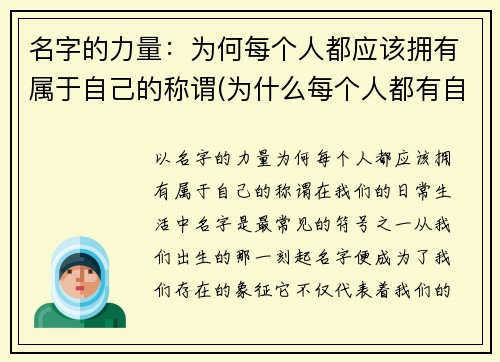 名字的力量：为何每个人都应该拥有属于自己的称谓(为什么每个人都有自

以名字的力量为何每个人都应该拥有属于自己的称谓在我们的日常生活中名字是最常见的符号之一从我们出生的那一刻起名字便成为了我们存在的象征它不仅代表着我们的